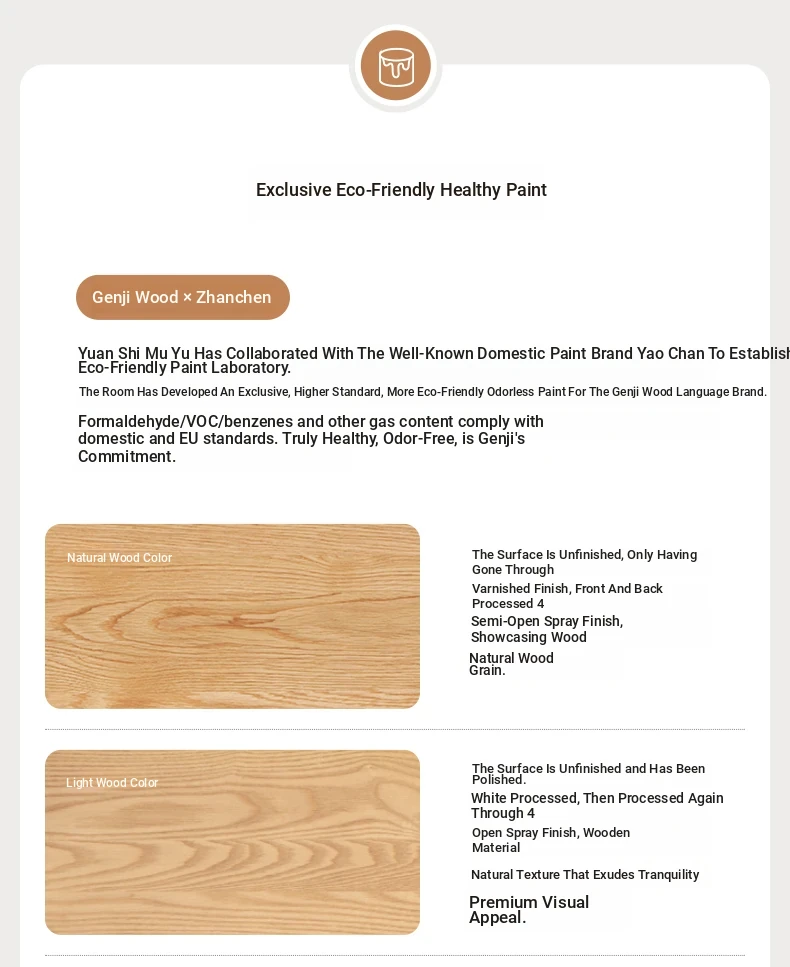 Exclusive Eco-Friendly Healthy Paint

Genji Wood × Zhanchen

Yuan Shi Mu Yu Has Collaborated With The Well-Known Domestic Paint Brand Yao Chan To Establish Eco-Friendly Paint Laboratory.

The Room Has Developed An Exclusive, Higher Standard, More Eco-Friendly Odorless Paint For The Genji Wood Language Brand.

Formaldehyde/VOC/benzenes and other gas content comply with domestic and EU standards. Truly Healthy, Odor-Free, is Genji's Commitment.

Natural Wood Color

The Surface Is Unfinished, Only Having Gone Through

Varnished Finish, Front And Back Processed 4

Semi-Open Spray Finish, Showcasing Wood

Natural Wood Grain.

Light Wood Color

The Surface Is Unfinished and Has Been Polished.

White Processed, Then Processed Again Through 4

Open Spray Finish, Wooden Material

Natural Texture That Exudes Tranquility

Premium Visual Appeal.